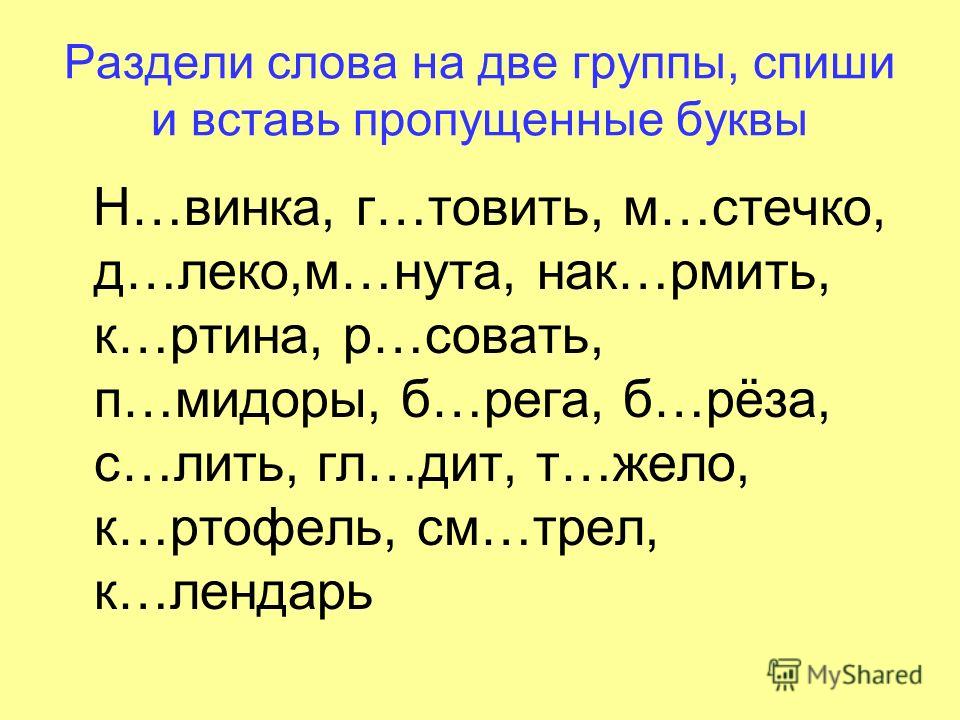 Раздели слова на две группы, спиши и вставь пропущенные буквы

Н…винка, г…товить, м…стечко, д…леко,м…нута, нак…рмить, к…ртина, р…совать, п…мидоры, б…рега, б…рёза, с…лить, гл…дит, т…жело, к…ртофель, см…трел, к…лендарь

MyShared